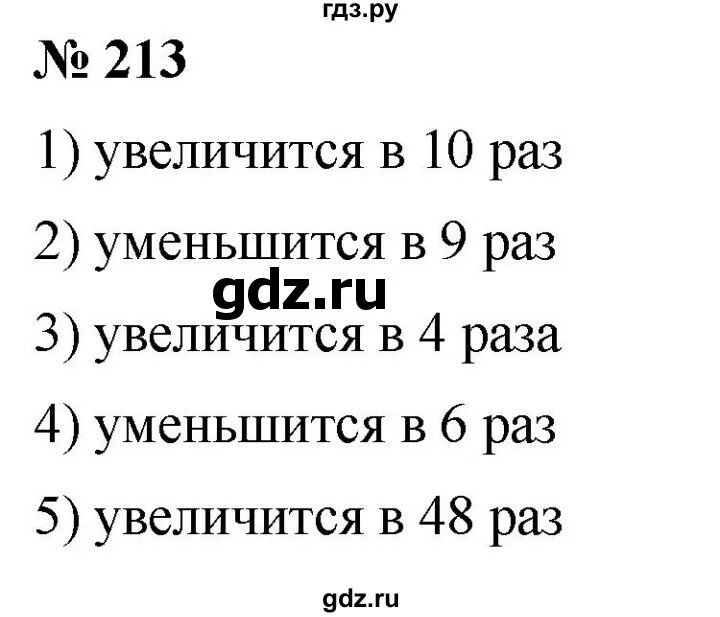 гдз.ру

№ 213

1) увеличится в 10 раз

2) уменьшится в 9 раз

gdz.ru

3) увеличится в 4 раза

4) уменьшится в 6 раз

5) увеличится в 48 раз

gdz.ru